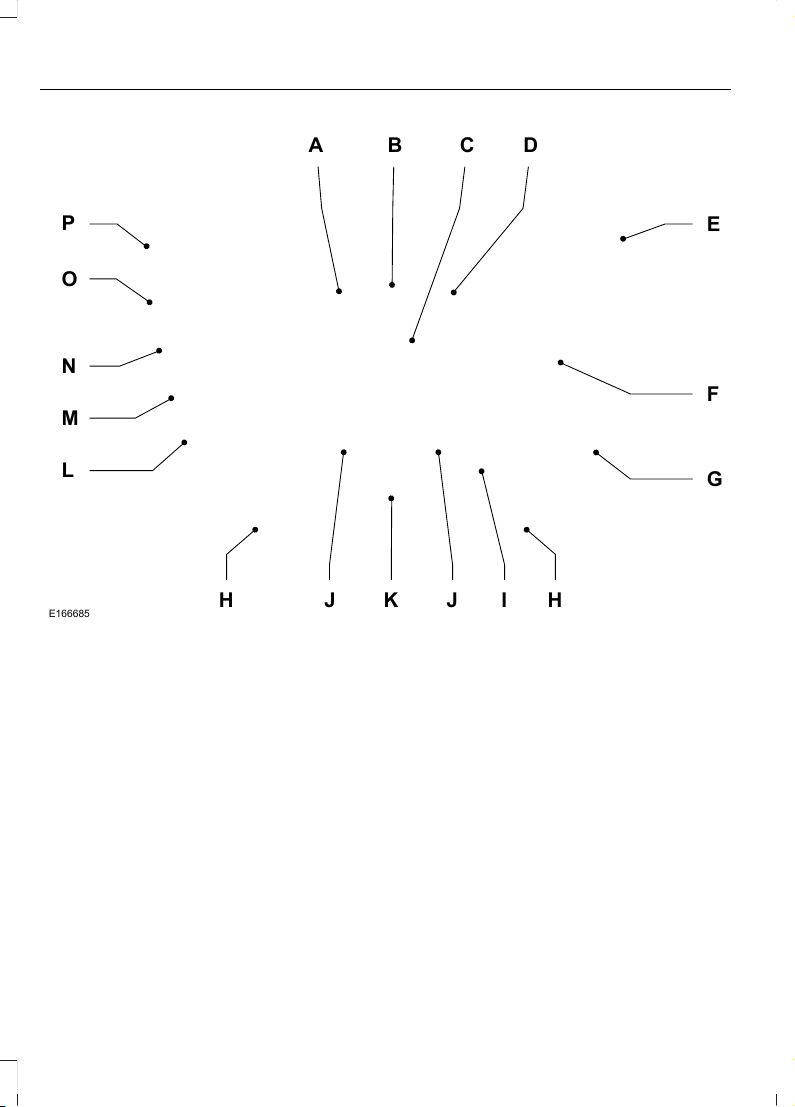 A B C D

P
O
N
M
L

E
F
G

H J K J I H

E166685